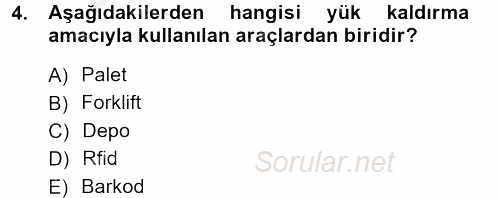 4. Aşağıdakilerden hangisi yük kaldırma amacıyla kullanılan araçlardan biridir?

A) Palet
B) Forklift
C) Depo
D) Rfid
E) Barkod

Sorular.net